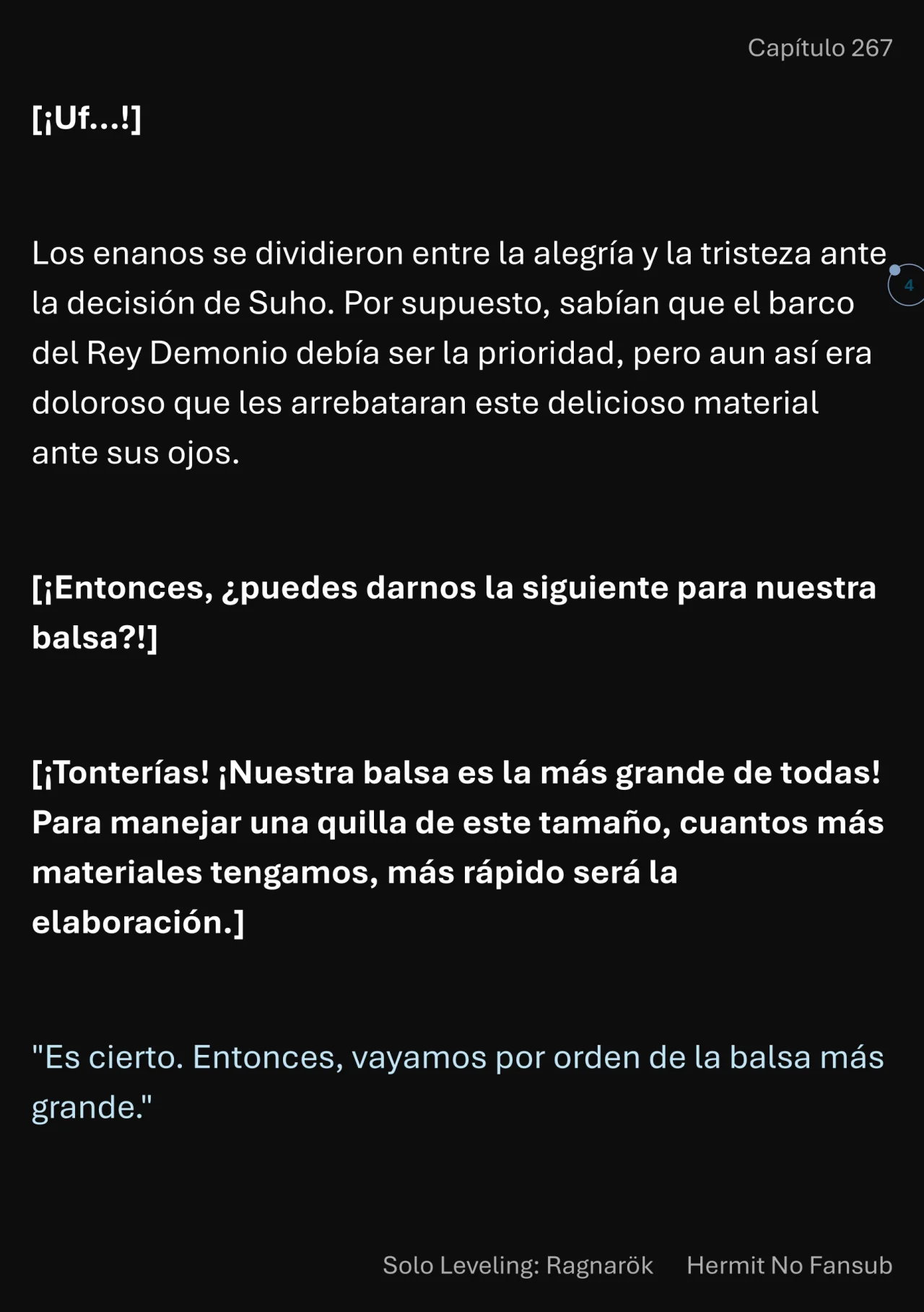 Capítulo 267

[¡Uf...!]

Los enanos se dividieron entre la alegría y la tristeza ante la decisión de Suho. Por supuesto, sabían que el barco del Rey Demonio debía ser la prioridad, pero aun así era doloroso que les arrebataran este delicioso material ante sus ojos.

4

[¡Entonces, ¿puedes darnos la siguiente para nuestra balsa?!]

[¡Tonterías! ¡Nuestra balsa es la más grande de todas! Para manejar una quilla de este tamaño, cuantos más materiales tengamos, más rápido será la elaboración.]

"Es cierto. Entonces, vayamos por orden de la balsa más grande."

Solo Leveling: Ragnarök Hermit No Fansub